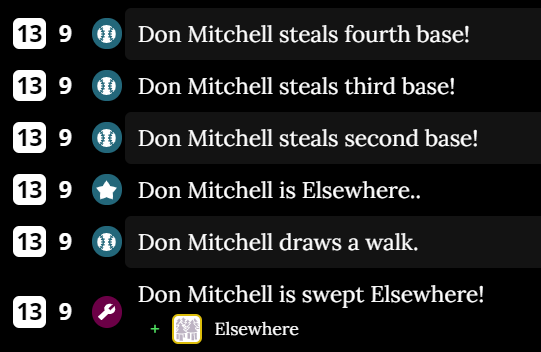 13 9 Don Mitchell steals fourth base!

13 9 Don Mitchell steals third base!

13 9 Don Mitchell steals second base!

13 9 Don Mitchell is Elsewhere..

13 9 Don Mitchell draws a walk.

13 9 Don Mitchell is swept Elsewhere!

+ Elsewhere